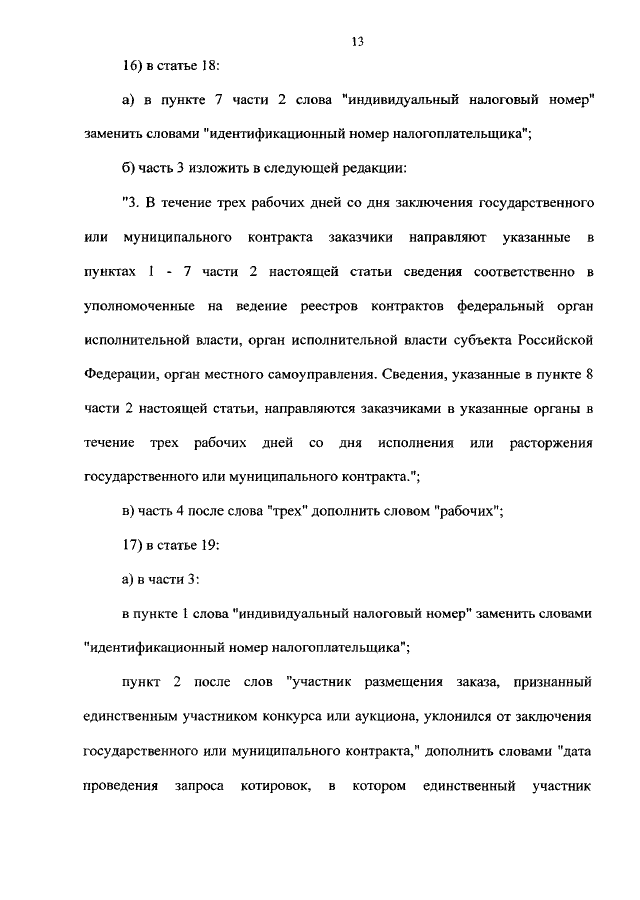 13

16) в статье 18:

а) в пункте 7 части 2 слова "индивидуальный налоговый номер" заменить словами "идентификационный номер налогоплательщика";

б) часть 3 изложить в следующей редакции:

"3. В течение трех рабочих дней со дня заключения государственного или муниципального контракта заказчики направляют указанные в пунктах 1 - 7 части 2 настоящей статьи сведения соответственно в уполномоченные на ведение реестров контрактов федеральный орган исполнительной власти, орган исполнительной власти субъекта Российской Федерации, орган местного самоуправления. Сведения, указанные в пункте 8 части 2 настоящей статьи, направляются заказчиками в указанные органы в течение трех рабочих дней со дня исполнения или расторжения государственного или муниципального контракта.";

в) часть 4 после слова "трех" дополнить словом "рабочих";

17) в статье 19:

а) в части 3:

в пункте 1 слова "индивидуальный налоговый номер" заменить словами "идентификационный номер налогоплательщика";

пункт 2 после слов "участник размещения заказа, признанный единственным участником конкурса или аукциона, уклонился от заключения государственного или муниципального контракта," дополнить словами "дата проведения запроса котировок, в котором единственный участник